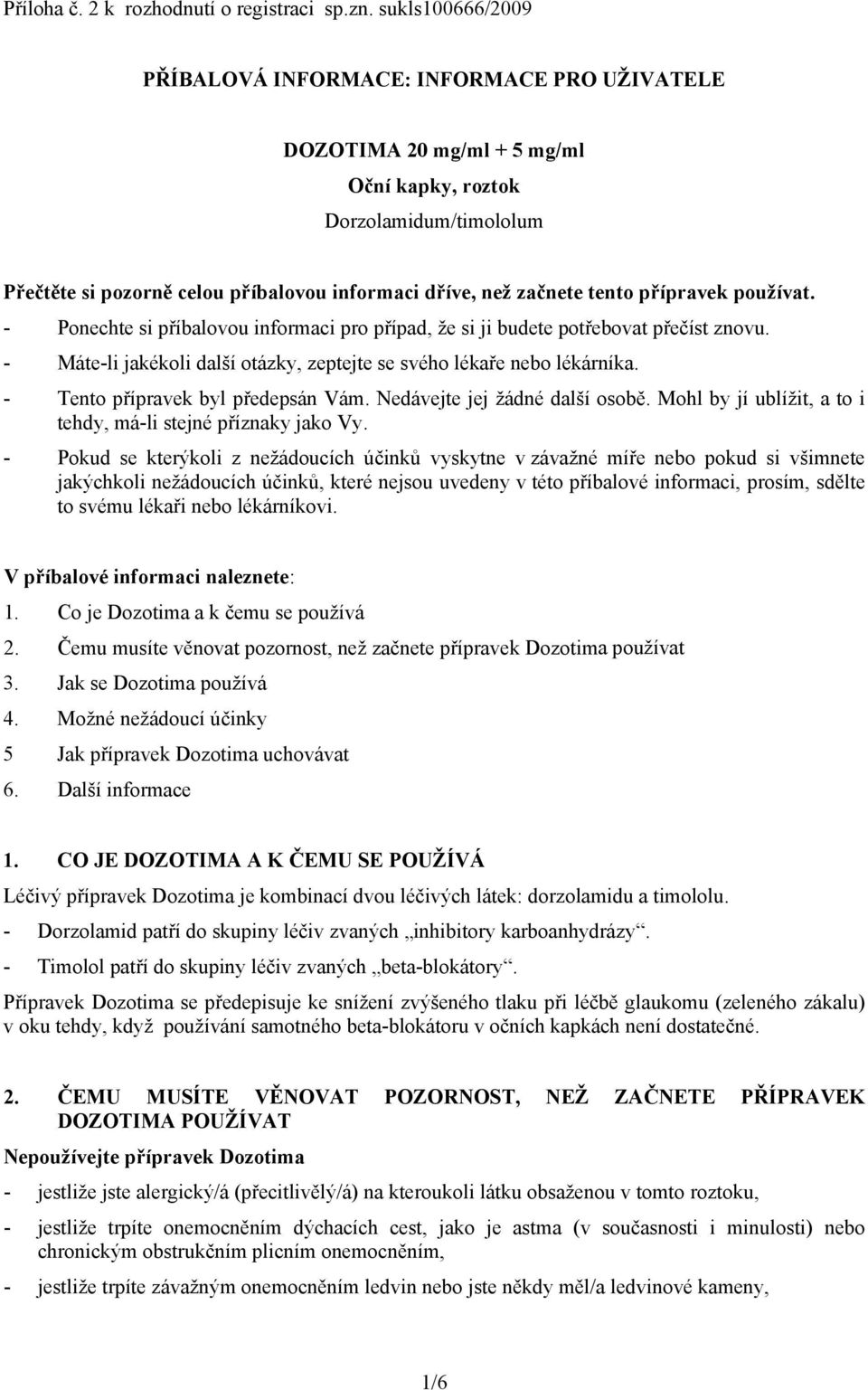 Příloha č. 2 k rozhodnutí o registraci sp.zn. sukls100666/2009

PŘÍBALOVÁ INFORMACE: INFORMACE PRO UŽIVATELE

DOZOTIMA 20 mg/ml + 5 mg/ml
Oční kapky, roztok
Dorzolamidum/timololum

Přečtěte si pozorně celou příbalovou informaci dříve, než začnete tento přípravek používat.
- Ponechte si příbalovou informaci pro případ, že si ji budete potřebovat přečíst znovu.
- Máte-li jakékoli další otázky, zeptejte se svého lékaře nebo lékárníka.
- Tento přípravek byl předepsán Vám. Nedávejte jej žádné další osobě. Mohl by jí ublížit, a to i tehdy, má-li stejné příznaky jako Vy.
- Pokud se kterýkoli z nežádoucích účinků vyskytne v závažné míře nebo pokud si všimnete jakýchkoli nežádoucích účinků, které nejsou uvedeny v této příbalové informaci, prosím, sdělte to svému lékaři nebo lékárníkovi.

V příbalové informaci naleznete:
1. Co je Dozotima a k čemu se používá
2. Čemu musíte věnovat pozornost, než začnete přípravek Dozotima používat
3. Jak se Dozotima používá
4. Možné nežádoucí účinky
5 Jak přípravek Dozotima uchovávat
6. Další informace

1. CO JE DOZOTIMA A K ČEMU SE POUŽÍVÁ
Léčivý přípravek Dozotima je kombinací dvou léčivých látek: dorzolamidu a timololu.
- Dorzolamid patří do skupiny léčiv zvaných „inhibitory karboanhydrázy“.
- Timolol patří do skupiny léčiv zvaných „beta-blokátory“.
Přípravek Dozotima se předepisuje ke snížení zvýšeného tlaku při léčbě glaukomu (zeleného zákalu) v oku tehdy, když používání samotného beta-blokátoru v očních kapkách není dostatečné.

2. ČEMU MUSÍTE VĚNOVAT POZORNOST, NEŽ ZAČNETE PŘÍPRAVEK DOZOTIMA POUŽÍVAT
Nepoužívejte přípravek Dozotima
- jestliže jste alergický/á (přecitlivělý/á) na kteroukoli látku obsaženou v tomto roztoku,
- jestliže trpíte onemocněním dýchacích cest, jako je astma (v současnosti i minulosti) nebo chronickým obstrukčním plicním onemocněním,
- jestliže trpíte závažným onemocněním ledvin nebo jste někdy měl/a ledvinové kameny,

1/6